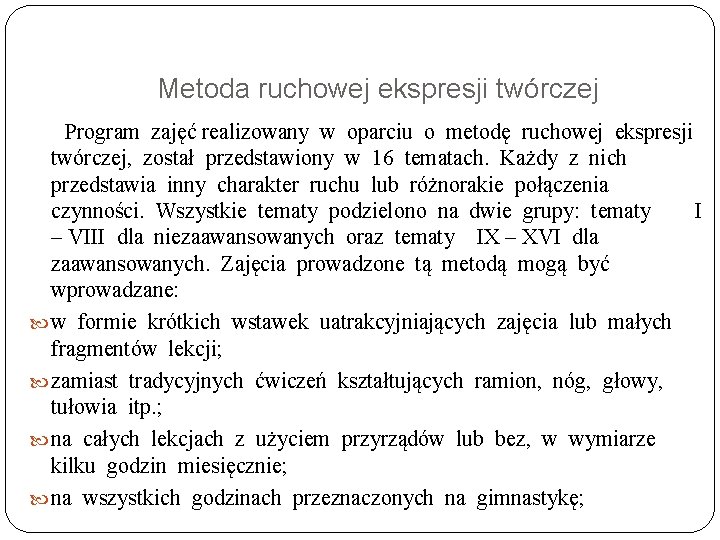 Metoda ruchowej ekspresji twórczej

Program zajęć realizowany w oparciu o metodę ruchowej ekspresji twórczej, został przedstawiony w 16 tematach. Każdy z nich przedstawia inny charakter ruchu lub różnorakie połączenia czynności. Wszystkie tematy podzielono na dwie grupy: tematy I – VIII dla niezaawansowanych oraz tematy IX – XVI dla zaawansowanych. Zajęcia prowadzone tą metodą mogą być wprowadzane:

w formie krótkich wstawek uatrakcyjniających zajęcia lub małych fragmentów lekcji;

zamiast tradycyjnych ćwiczeń kształtujących ramion, nóg, głowy, tułowia itp.;

na całych lekcjach z użyciem przyrządów lub bez, w wymiarze kilku godzin miesięcznie;

na wszystkich godzinach przeznaczonych na gimnastykę;